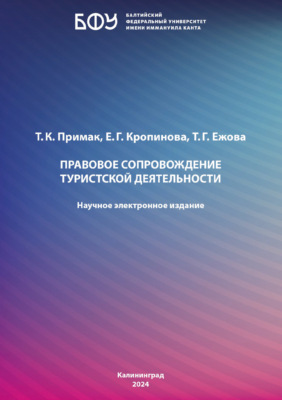 БФУ
БАЛТИЙСКИЙ
ФЕДЕРАЛЬНЫЙ УНИВЕРСИТЕТ
ИМЕНИ ИММАНУИЛА КАНТА

Т. К. Примак, Е. Г. Кропинова, Т. Г. Ежова

ПРАВОВОЕ СОПРОВОЖДЕНИЕ ТУРИСТСКОЙ ДЕЯТЕЛЬНОСТИ

Научное электронное издание

Калининград
2024